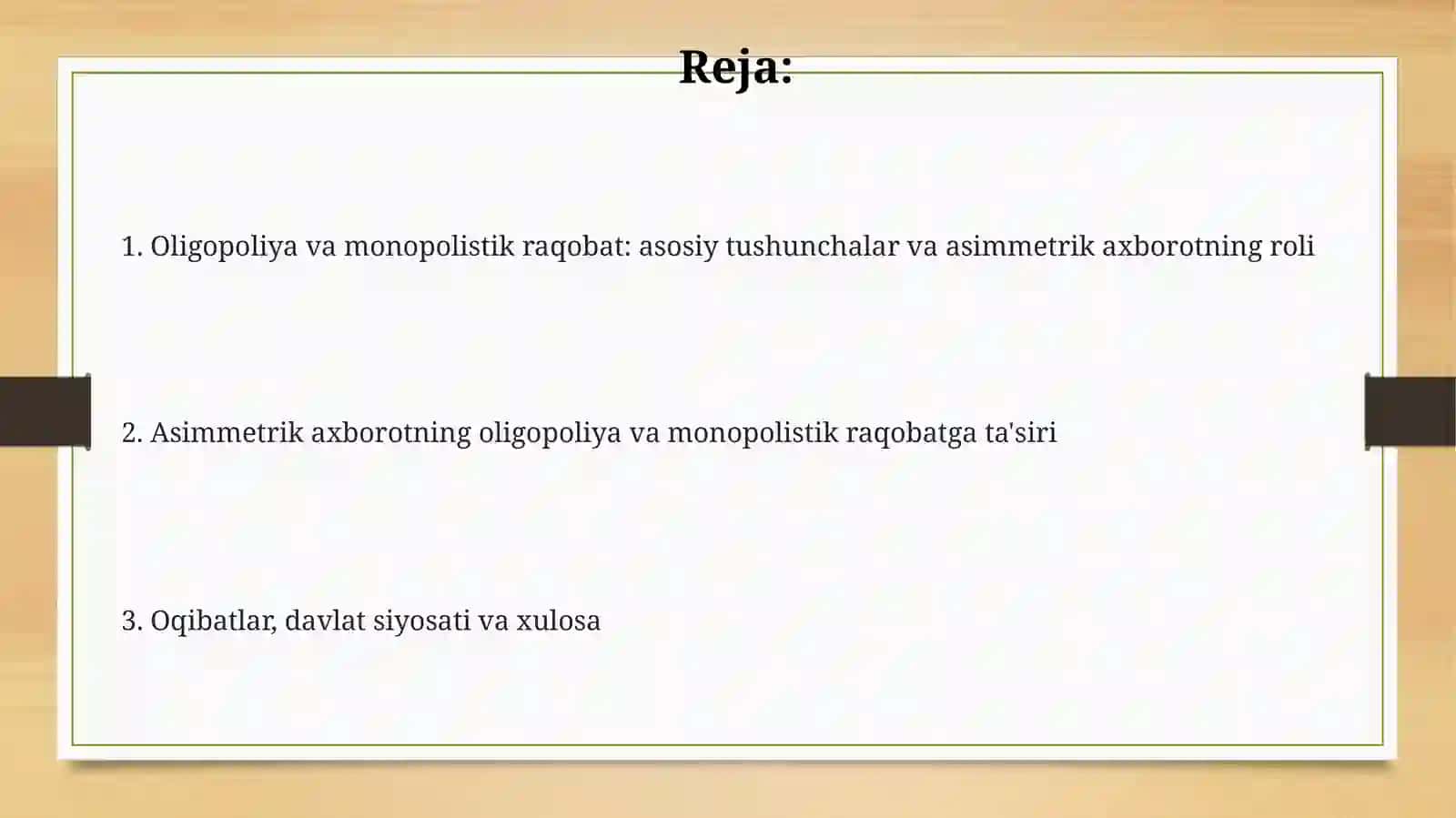 Reja:

1. Oligopoliya va monopolistik raqobat: asosiy tushunchalar va asimmetrik axborotning roli

2. Asimmetrik axborotning oligopoliya va monopolistik raqobatga ta'siri

3. Oqibatlar, davlat siyosati va xulosa